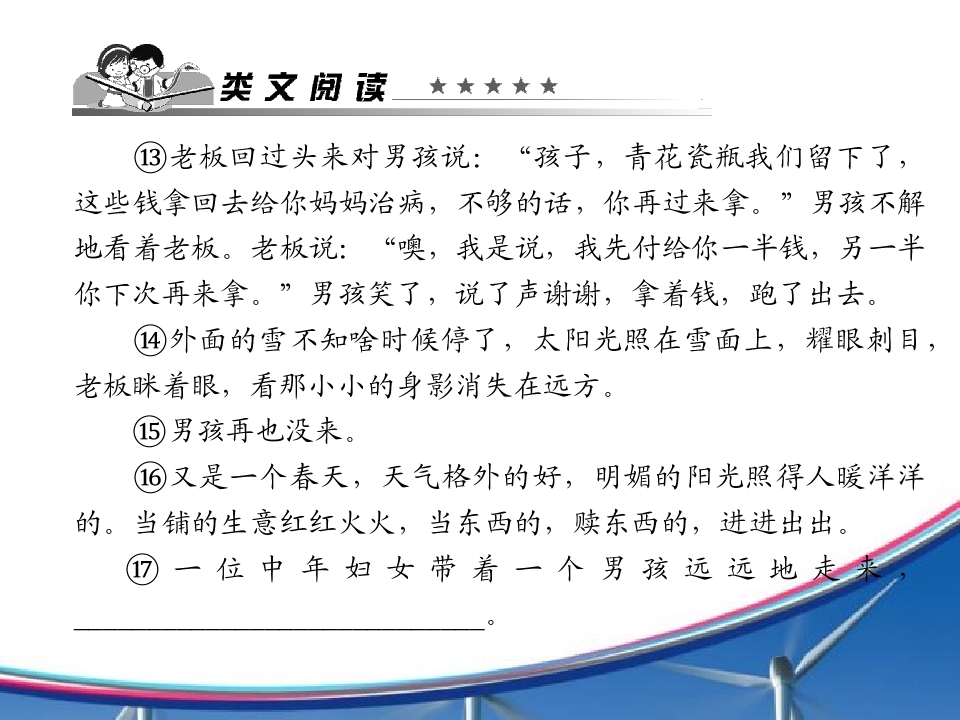 类文阅读 ★★★★★

⑬老板回过头来对男孩说：“孩子，青花瓷瓶我们留下了，这些钱拿回去给你妈妈治病，不够的话，你再过来拿。”男孩不解地看着老板。老板说：“噢，我是说，我先付给你一半钱，另一半你下次再来拿。”男孩笑了，说了声谢谢，拿着钱，跑了出去。

⑭外面的雪不知啥时候停了，太阳光照在雪面上，耀眼刺目，老板眯着眼，看那小小的身影消失在远方。

⑮男孩再也没来。

⑯又是一个春天，天气格外的好，明媚的阳光照得人暖洋洋的。当铺的生意红红火火，当东西的，赎东西的，进进出出。

⑰一位中年妇女带着一个男孩远远地走来，____。